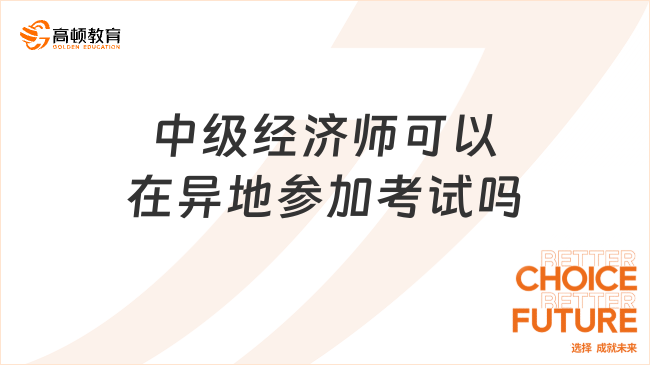 高顿教育
GOLDEN EDUCATION

中级经济师可以在异地参加考试吗

BETTER
CHOICE
BETTER
FUTURE
选择 成就未来